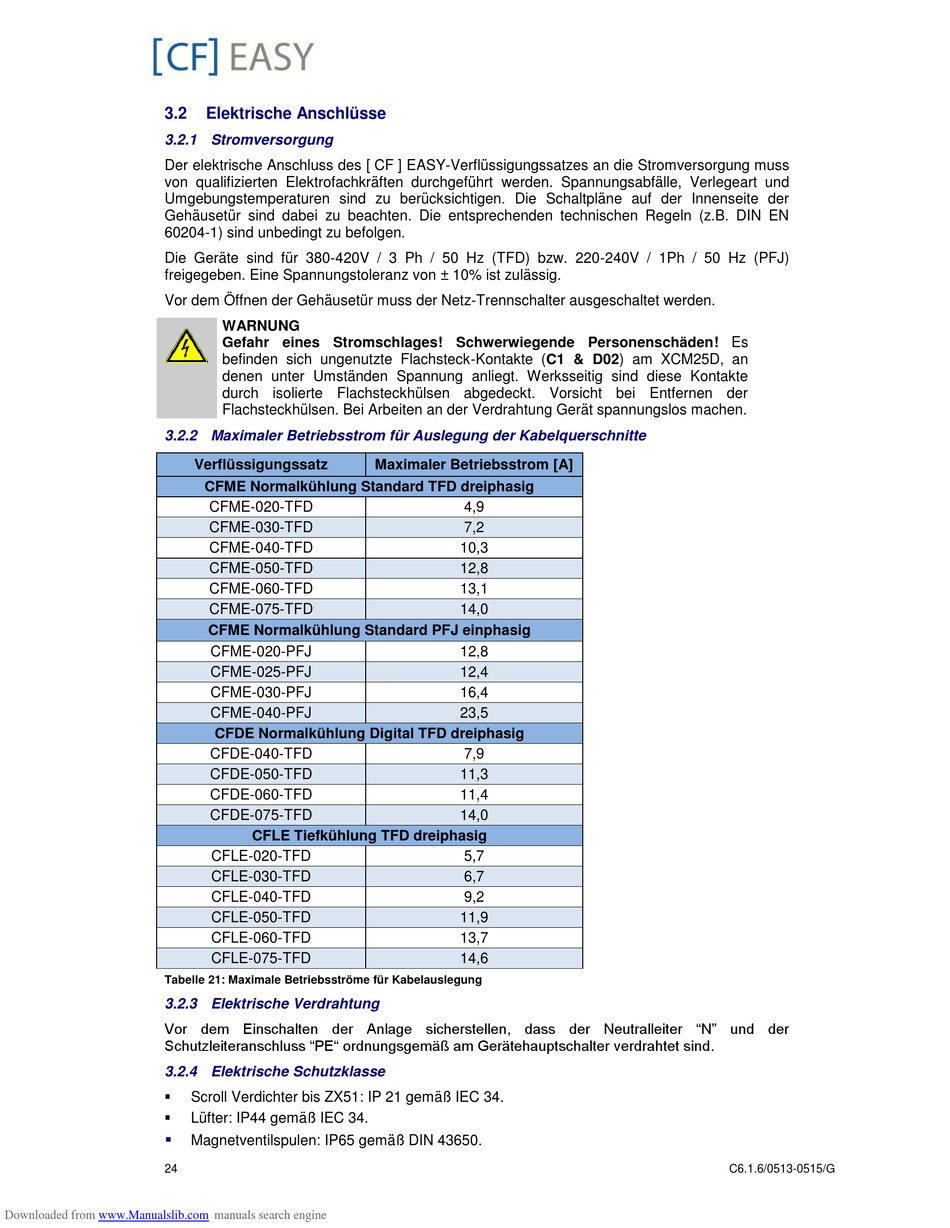 [CF] EASY

3.2 Elektrische Anschlüsse

3.2.1 Stromversorgung

Der elektrische Anschluss des [ CF ] EASY-Verflüssigungssatzes an die Stromversorgung muss von qualifizierten Elektrofachkräften durchgeführt werden. Spannungsabfälle, Verlegeart und Umgebungstemperaturen sind zu berücksichtigen. Die Schaltpläne auf der Innenseite der Gehäusetür sind dabei zu beachten. Die entsprechenden technischen Regeln (z.B. DIN EN 60204-1) sind unbedingt zu befolgen.

Die Geräte sind für 380-420V / 3 Ph / 50 Hz (TFD) bzw. 220-240V / 1Ph / 50 Hz (PFJ) freigegeben. Eine Spannungstoleranz von ± 10% ist zulässig.

Vor dem Öffnen der Gehäusetür muss der Netz-Trennschalter ausgeschaltet werden.

WARNUNG
Gefahr eines Stromschlages! Schwerwiegende Personenschäden! Es befinden sich ungenutzte Flachsteck-Kontakte (C1 & D02) am XCM25D, an denen unter Umständen Spannung anliegt. Werksseitig sind diese Kontakte durch isolierte Flachsteckhülsen abgedeckt. Vorsicht bei Entfernen der Flachsteckhülsen. Bei Arbeiten an der Verdrahtung Gerät spannungslos machen.

3.2.2 Maximaler Betriebsstrom für Auslegung der Kabelquerschnitte

| Verflüssigungssatz | Maximaler Betriebsstrom [A] |
|---|---|
| CFME Normalkühlung Standard TFD dreiphasig | |
| CFME-020-TFD | 4,9 |
| CFME-030-TFD | 7,2 |
| CFME-040-TFD | 10,3 |
| CFME-050-TFD | 12,8 |
| CFME-060-TFD | 13,1 |
| CFME-075-TFD | 14,0 |
| CFME Normalkühlung Standard PFJ einphasig | |
| CFME-020-PFJ | 12,8 |
| CFME-025-PFJ | 12,4 |
| CFME-030-PFJ | 16,4 |
| CFME-040-PFJ | 23,5 |
| CFDE Normalkühlung Digital TFD dreiphasig | |
| CFDE-040-TFD | 7,9 |
| CFDE-050-TFD | 11,3 |
| CFDE-060-TFD | 11,4 |
| CFDE-075-TFD | 14,0 |
| CFLE Tiefkühlung TFD dreiphasig | |
| CFLE-020-TFD | 5,7 |
| CFLE-030-TFD | 6,7 |
| CFLE-040-TFD | 9,2 |
| CFLE-050-TFD | 11,9 |
| CFLE-060-TFD | 13,7 |
| CFLE-075-TFD | 14,6 |

Tabelle 21: Maximale Betriebsströme für Kabelauslegung

3.2.3 Elektrische Verdrahtung

Vor dem Einschalten der Anlage sicherstellen, dass der Neutralleiter “N” und der Schutzleiteranschluss “PE“ ordnungsgemäß am Gerätehauptschalter verdrahtet sind.

3.2.4 Elektrische Schutzklasse

▪ Scroll Verdichter bis ZX51: IP 21 gemäß IEC 34.
▪ Lüfter: IP44 gemäß IEC 34.
▪ Magnetventilspulen: IP65 gemäß DIN 43650.

24 C6.1.6/0513-0515/G

Downloaded from www.Manualslib.com manuals search engine